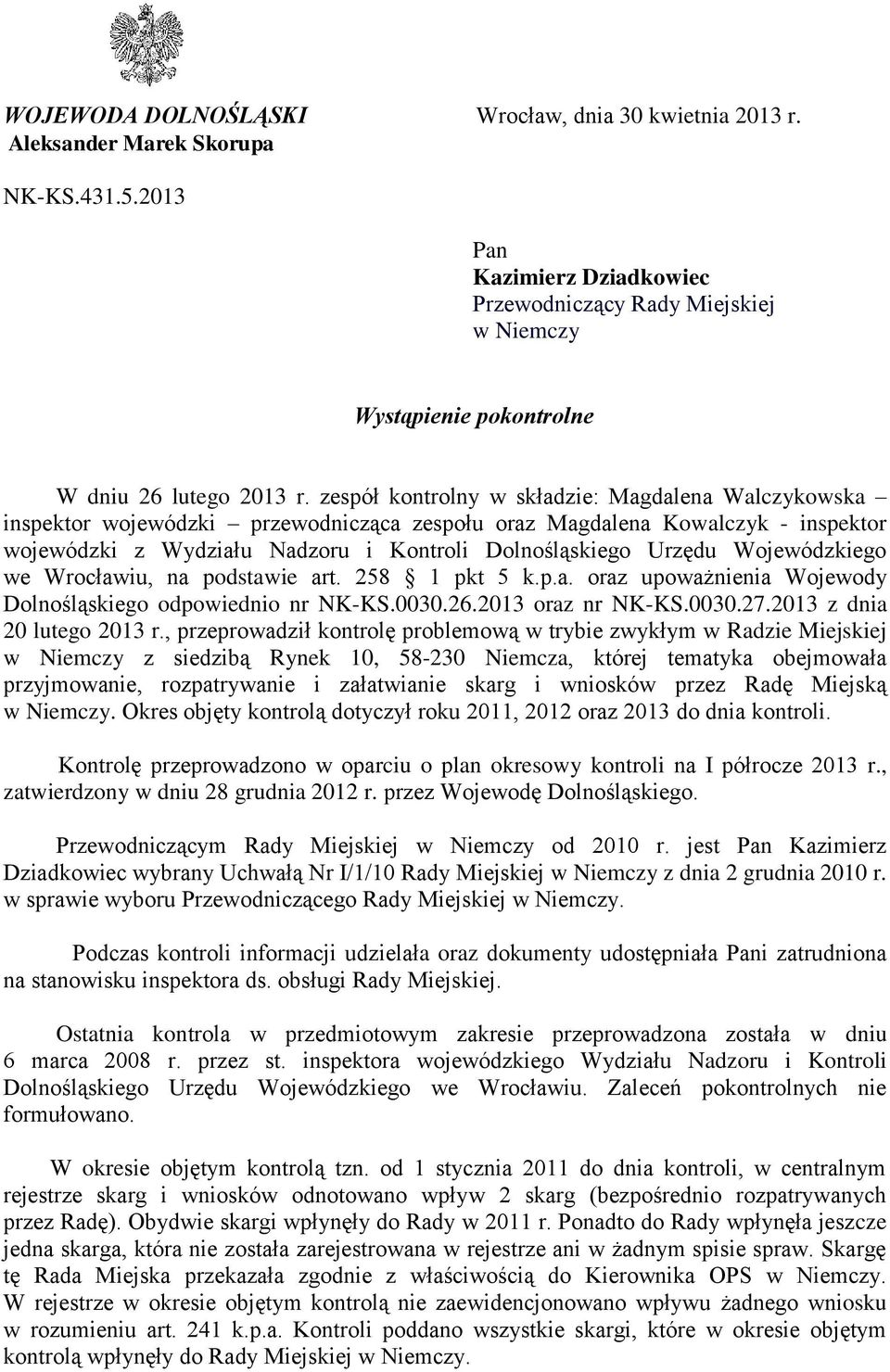 WOJEWODA DOLNOŚLĄSKI
Aleksander Marek Skorupa

Wrocław, dnia 30 kwietnia 2013 r.

NK-KS.431.5.2013

Pan
Kazimierz Dziadkowiec
Przewodniczący Rady Miejskiej
w Niemczy

Wystąpienie pokontrolne

W dniu 26 lutego 2013 r. zespół kontrolny w składzie: Magdalena Walczykowska – inspektor wojewódzki – przewodnicząca zespołu oraz Magdalena Kowalczyk - inspektor wojewódzki z Wydziału Nadzoru i Kontroli Dolnośląskiego Urzędu Wojewódzkiego we Wrocławiu, na podstawie art. 258 § 1 pkt 5 k.p.a. oraz upoważnienia Wojewody Dolnośląskiego odpowiednio nr NK-KS.0030.26.2013 oraz nr NK-KS.0030.27.2013 z dnia 20 lutego 2013 r., przeprowadził kontrolę problemową w trybie zwykłym w Radzie Miejskiej w Niemczy z siedzibą Rynek 10, 58-230 Niemcza, której tematyka obejmowała przyjmowanie, rozpatrywanie i załatwianie skarg i wniosków przez Radę Miejską w Niemczy. Okres objęty kontrolą dotyczył roku 2011, 2012 oraz 2013 do dnia kontroli.

Kontrolę przeprowadzono w oparciu o plan okresowy kontroli na I półrocze 2013 r., zatwierdzony w dniu 28 grudnia 2012 r. przez Wojewodę Dolnośląskiego.

Przewodniczącym Rady Miejskiej w Niemczy od 2010 r. jest Pan Kazimierz Dziadkowiec wybrany Uchwałą Nr I/1/10 Rady Miejskiej w Niemczy z dnia 2 grudnia 2010 r. w sprawie wyboru Przewodniczącego Rady Miejskiej w Niemczy.

Podczas kontroli informacji udzielała oraz dokumenty udostępniała Pani zatrudniona na stanowisku inspektora ds. obsługi Rady Miejskiej.

Ostatnia kontrola w przedmiotowym zakresie przeprowadzona została w dniu 6 marca 2008 r. przez st. inspektora wojewódzkiego Wydziału Nadzoru i Kontroli Dolnośląskiego Urzędu Wojewódzkiego we Wrocławiu. Zaleceń pokontrolnych nie formułowano.

W okresie objętym kontrolą tzn. od 1 stycznia 2011 do dnia kontroli, w centralnym rejestrze skarg i wniosków odnotowano wpływ 2 skarg (bezpośrednio rozpatrywanych przez Radę). Obydwie skargi wpłynęły do Rady w 2011 r. Ponadto do Rady wpłynęła jeszcze jedna skarga, która nie została zarejestrowana w rejestrze ani w żadnym spisie spraw. Skargę tę Rada Miejska przekazała zgodnie z właściwością do Kierownika OPS w Niemczy. W rejestrze w okresie objętym kontrolą nie zaewidencjonowano wpływu żadnego wniosku w rozumieniu art. 241 k.p.a. Kontroli poddano wszystkie skargi, które w okresie objętym kontrolą wpłynęły do Rady Miejskiej w Niemczy.